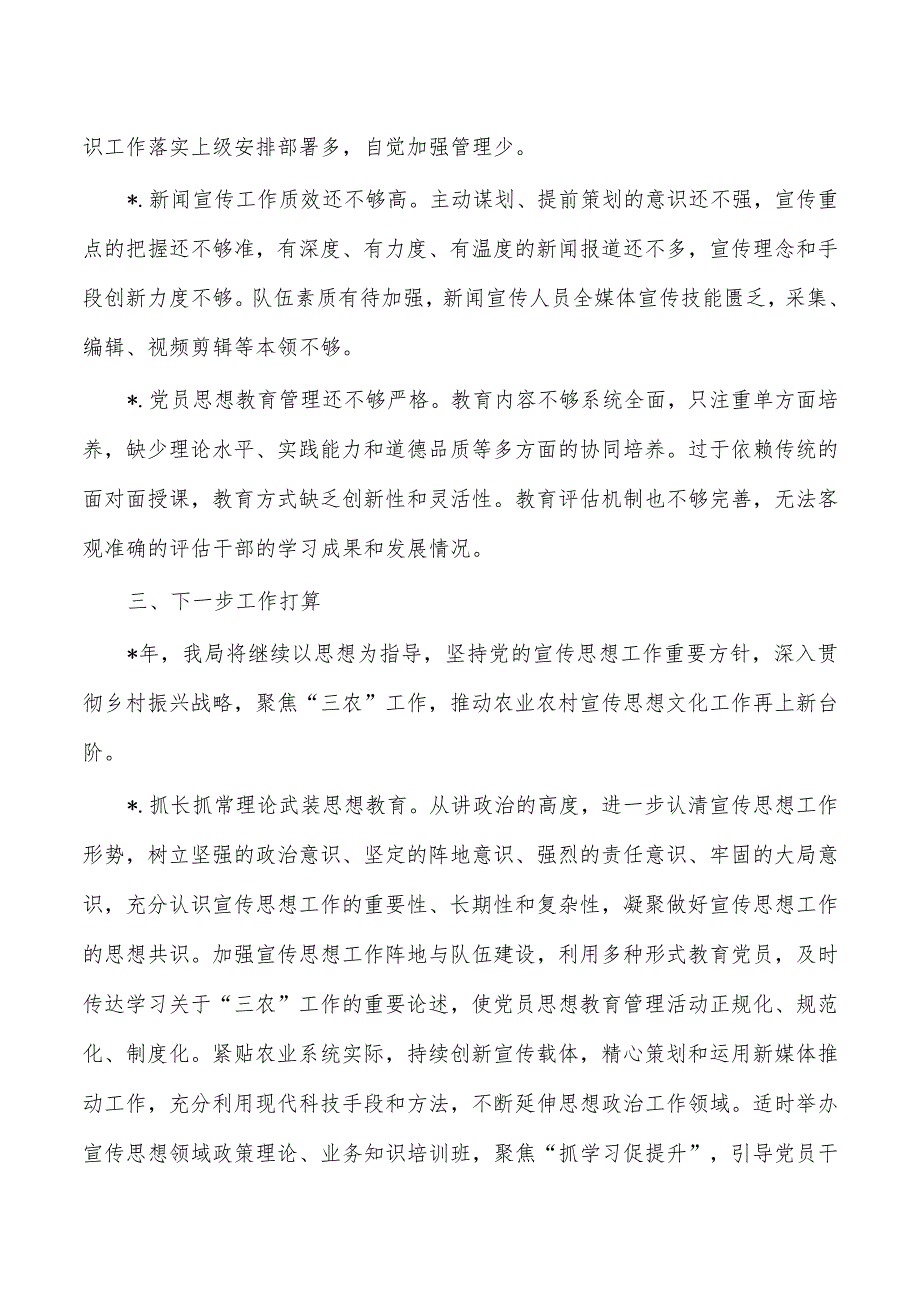 识工作落实上级安排部署多，自觉加强管理少。

*.新闻宣传工作质效还不够高。主动谋划、提前策划的意识还不强，宣传重点的把握还不够准，有深度、有力度、有温度的新闻报道还不多，宣传理念和手段创新力度不够。队伍素质有待加强，新闻宣传人员全媒体宣传技能匮乏，采集、编辑、视频剪辑等本领不够。

*.党员思想教育管理还不够严格。教育内容不够系统全面，只注重单方面培养，缺少理论水平、实践能力和道德品质等多方面的协同培养。过于依赖传统的面对面授课，教育方式缺乏创新性和灵活性。教育评估机制也不够完善，无法客观准确的评估干部的学习成果和发展情况。

三、下一步工作打算

*年，我局将继续以思想为指导，坚持党的宣传思想工作重要方针，深入贯彻乡村振兴战略，聚焦“三农”工作，推动农业农村宣传思想文化工作再上新台阶。

*.抓长抓常理论武装思想教育。从讲政治的高度，进一步认清宣传思想工作形势，树立坚强的政治意识、坚定的阵地意识、强烈的责任意识、牢固的大局意识，充分认识宣传思想工作的重要性、长期性和复杂性，凝聚做好宣传思想工作的思想共识。加强宣传思想工作阵地与队伍建设，利用多种形式教育党员，及时传达学习关于“三农”工作的重要论述，使党员思想教育管理活动正规化、规范化、制度化。紧贴农业系统实际，持续创新宣传载体，精心策划和运用新媒体推动工作，充分利用现代科技手段和方法，不断延伸思想政治工作领域。适时举办宣传思想领域政策理论、业务知识培训班，聚焦“抓学习促提升”，引导党员干